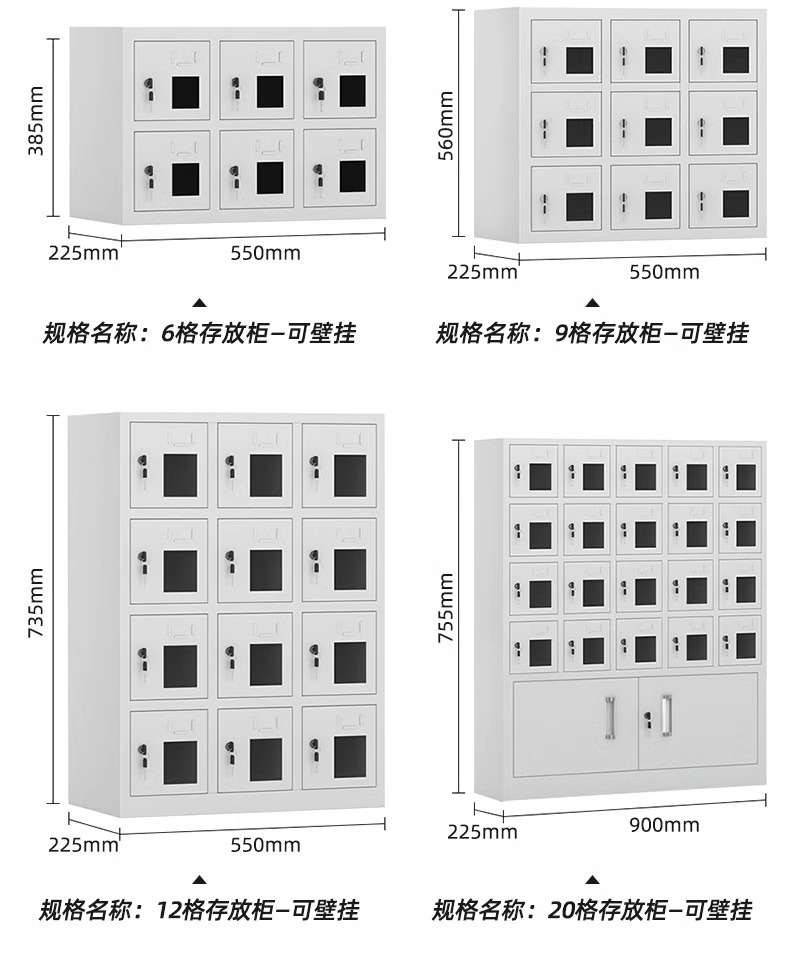 385mm
225mm
550mm

规格名称：6格存放柜–可壁挂

560mm
225mm
550mm

规格名称：9格存放柜–可壁挂

735mm
225mm
550mm

规格名称：12格存放柜–可壁挂

755mm
225mm
900mm

规格名称：20格存放柜–可壁挂